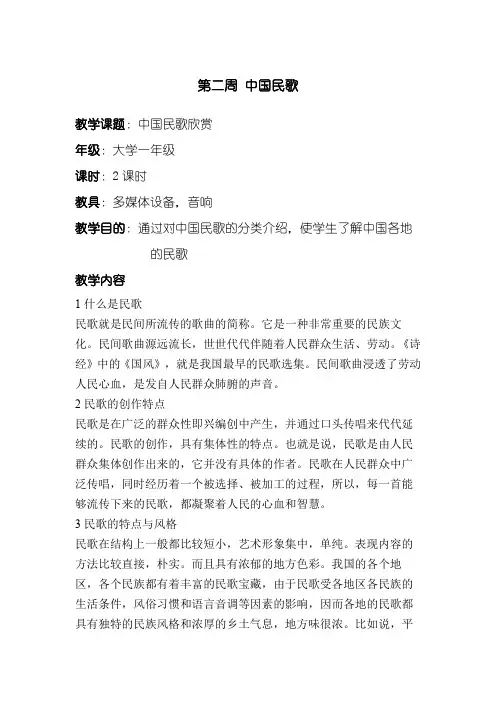 第二周 中国民歌

教学课题：中国民歌欣赏

年级：大学一年级

课时：2 课时

教具：多媒体设备，音响

教学目的：通过对中国民歌的分类介绍，使学生了解中国各地的民歌

教学内容

1 什么是民歌

民歌就是民间所流传的歌曲的简称。它是一种非常重要的民族文化。民间歌曲源远流长，世世代代伴随着人民群众生活、劳动。《诗经》中的《国风》，就是我国最早的民歌选集。民间歌曲浸透了劳动人民心血，是发自人民群众肺腑的声音。

2 民歌的创作特点

民歌是在广泛的群众性即兴编创中产生，并通过口头传唱来代代延续的。民歌的创作，具有集体性的特点。也就是说，民歌是由人民群众集体创作出来的，它并没有具体的作者。民歌在人民群众中广泛传唱，同时经历着一个被选择、被加工的过程，所以，每一首能够流传下来的民歌，都凝聚着人民的心血和智慧。

3 民歌的特点与风格

民歌在结构上一般都比较短小，艺术形象集中，单纯。表现内容的方法比较直接，朴实。而且具有浓郁的地方色彩。我国的各个地区，各个民族都有着丰富的民歌宝藏，由于民歌受各地区各民族的生活条件，风俗习惯和语言音调等因素的影响，因而各地的民歌都具有独特的民族风格和浓厚的乡土气息，地方味很浓。比如说，平